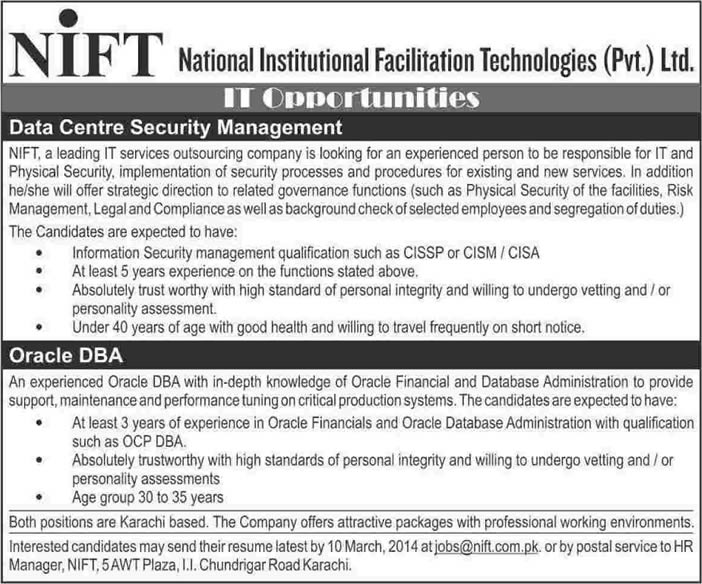 NIFT National Institutional Facilitation Technologies (Pvt.) Ltd.

IT Opportunities

Data Centre Security Management

NIFT, a leading IT services outsourcing company is looking for an experienced person to be responsible for IT and Physical Security, implementation of security processes and procedures for existing and new services. In addition he/she will offer strategic direction to related governance functions (such as Physical Security of the facilities, Risk Management, Legal and Compliance as well as background check of selected employees and segregation of duties.)

The Candidates are expected to have:

• Information Security management qualification such as CISSP or CISM / CISA
• At least 5 years experience on the functions stated above.
• Absolutely trust worthy with high standard of personal integrity and willing to undergo vetting and / or personality assessment.
• Under 40 years of age with good health and willing to travel frequently on short notice.

Oracle DBA

An experienced Oracle DBA with in-depth knowledge of Oracle Financial and Database Administration to provide support, maintenance and performance tuning on critical production systems. The candidates are expected to have:

• At least 3 years of experience in Oracle Financials and Oracle Database Administration with qualification such as OCP DBA.
• Absolutely trustworthy with high standards of personal integrity and willing to undergo vetting and / or personality assessments
• Age group 30 to 35 years

Both positions are Karachi based. The Company offers attractive packages with professional working environments.

Interested candidates may send their resume latest by 10 March, 2014 at jobs@nift.com.pk. or by postal service to HR Manager, NIFT, 5 AWT Plaza, I.I. Chundrigar Road Karachi.